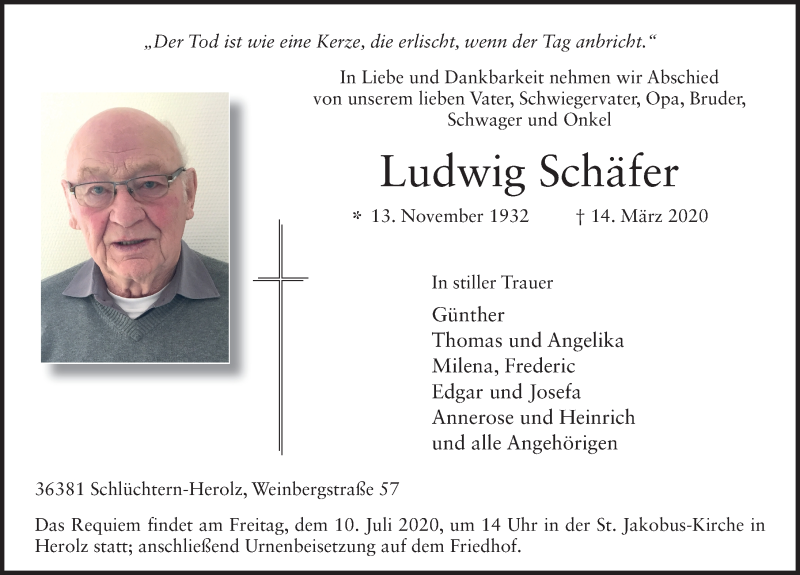 „Der Tod ist wie eine Kerze, die erlischt, wenn der Tag anbricht.“

In Liebe und Dankbarkeit nehmen wir Abschied von unserem lieben Vater, Schwiegervater, Opa, Bruder, Schwager und Onkel

Ludwig Schäfer

* 13. November 1932 † 14. März 2020

In stiller Trauer

Günther
Thomas und Angelika
Milena, Frederic
Edgar und Josefa
Annerose und Heinrich
und alle Angehörigen

36381 Schlüchtern-Herolz, Weinbergstraße 57

Das Requiem findet am Freitag, dem 10. Juli 2020, um 14 Uhr in der St. Jakobus-Kirche in Herolz statt; anschließend Urnenbeisetzung auf dem Friedhof.